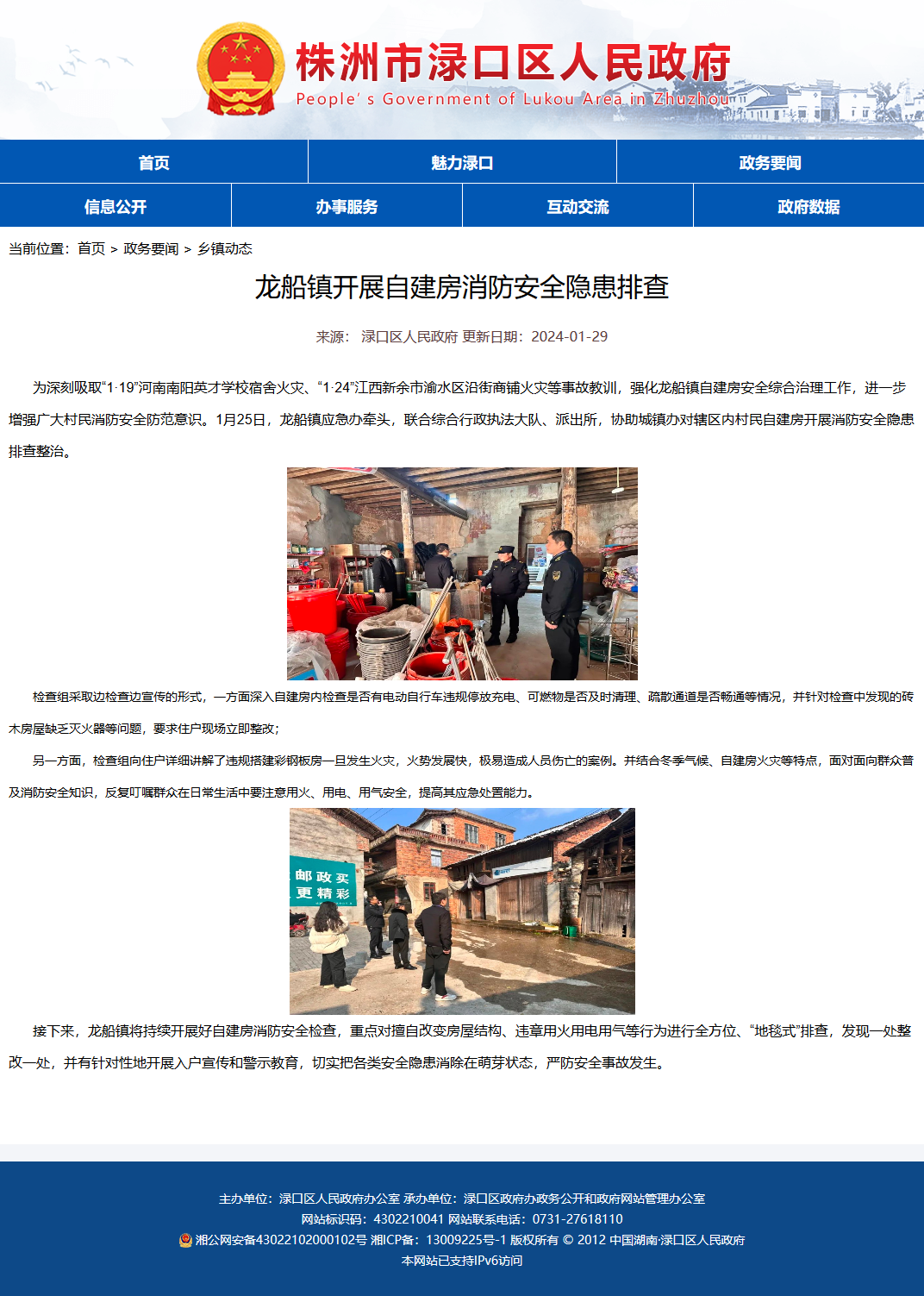 株洲市渌口区人民政府
People's Government of Lukou Area in Zhuzhou

首页
魅力渌口
政务要闻
信息公开
办事服务
互动交流
政府数据

当前位置：首页 > 政务要闻 > 乡镇动态

龙船镇开展自建房消防安全隐患排查

来源： 渌口区人民政府 更新日期：2024-01-29

为深刻吸取“1·19”河南南阳英才学校宿舍火灾、“1·24”江西新余市渝水区沿街商铺火灾等事故教训，强化龙船镇自建房安全综合治理工作，进一步增强广大村民消防安全防范意识。1月25日，龙船镇应急办牵头，联合综合行政执法大队、派出所，协助城镇办对辖区内村民自建房开展消防安全隐患排查整治。

检查组采取边检查边宣传的形式，一方面深入自建房内检查是否有电动自行车违规停放充电、可燃物是否及时清理、疏散通道是否畅通等情况，并针对检查中发现的砖木房屋缺乏灭火器等问题，要求住户现场立即整改；

另一方面，检查组向住户详细讲解了违规搭建彩钢板房一旦发生火灾，火势发展快，极易造成人员伤亡的案例。并结合冬季气候、自建房火灾等特点，面对面向群众普及消防安全知识，反复叮嘱群众在日常生活中要注意用火、用电、用气安全，提高其应急处置能力。

邮政买
更精彩

接下来，龙船镇将持续开展好自建房消防安全检查，重点对擅自改变房屋结构、违章用火用电用气等行为进行全方位、“地毯式”排查，发现一处整改一处，并有针对性地开展入户宣传和警示教育，切实把各类安全隐患消除在萌芽状态，严防安全事故发生。

主办单位：渌口区人民政府办公室 承办单位：渌口区政府办政务公开和政府网站管理办公室
网站标识码：4302210041 网站联系电话：0731-27618110
湘公网安备43022102000102号 湘ICP备：13009225号-1 版权所有 © 2012 中国湖南·渌口区人民政府
本网站已支持IPv6访问